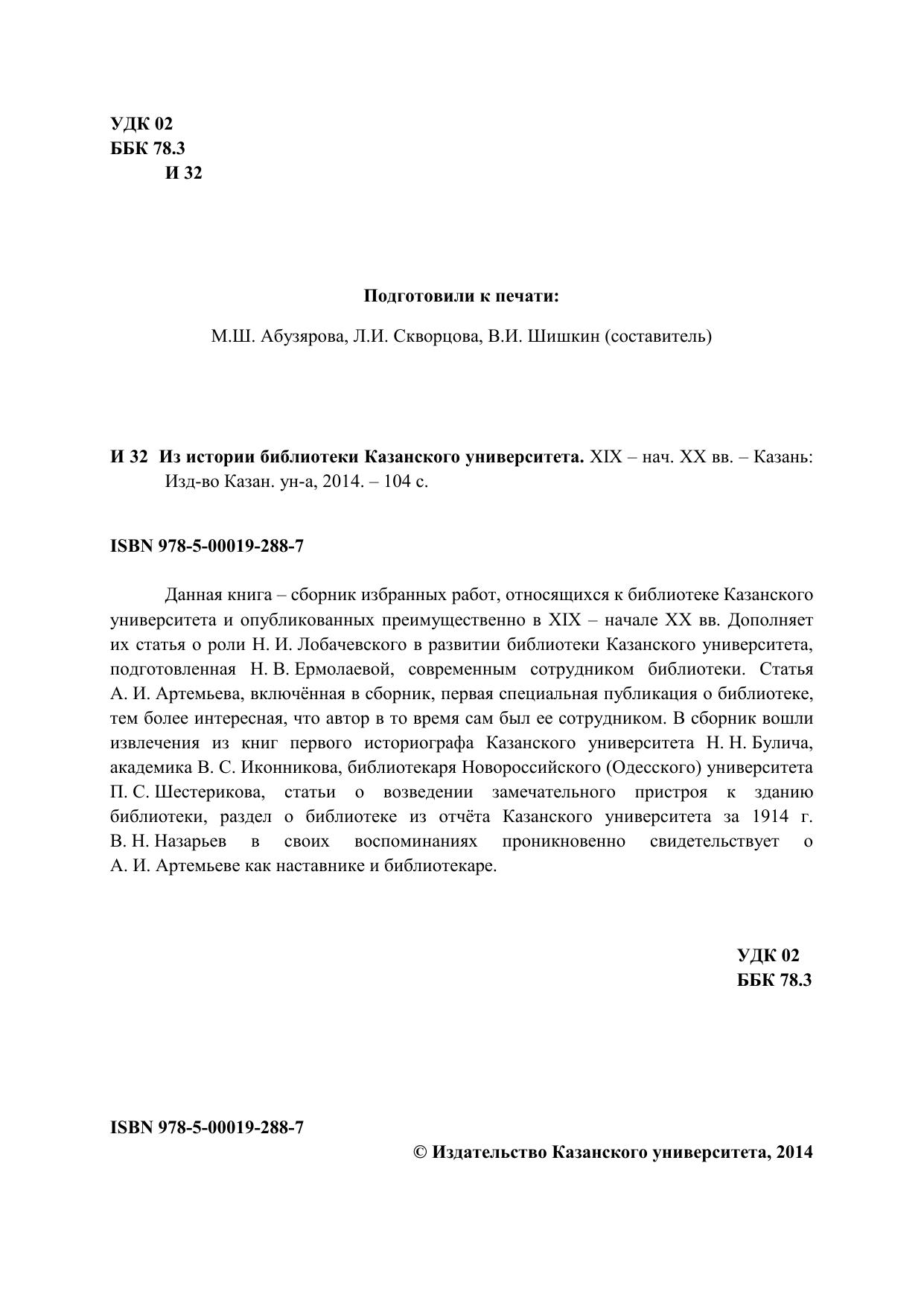 УДК 02
ББК 78.3
И 32

Подготовили к печати:

М.Ш. Абузярова, Л.И. Скворцова, В.И. Шишкин (составитель)

И 32 Из истории библиотеки Казанского университета. XIX – нач. XX вв. – Казань: Изд-во Казан. ун-а, 2014. – 104 с.

ISBN 978-5-00019-288-7

Данная книга – сборник избранных работ, относящихся к библиотеке Казанского университета и опубликованных преимущественно в XIX – начале XX вв. Дополняет их статья о роли Н. И. Лобачевского в развитии библиотеки Казанского университета, подготовленная Н. В. Ермолаевой, современным сотрудником библиотеки. Статья А. И. Артемьева, включённая в сборник, первая специальная публикация о библиотеке, тем более интересная, что автор в то время сам был ее сотрудником. В сборник вошли извлечения из книг первого историографа Казанского университета Н. Н. Булича, академика В. С. Иконникова, библиотекаря Новороссийского (Одесского) университета П. С. Шестерикова, статьи о возведении замечательного пристроя к зданию библиотеки, раздел о библиотеке из отчёта Казанского университета за 1914 г. В. Н. Назарьев в своих воспоминаниях проникновенно свидетельствует о А. И. Артемьеве как наставнике и библиотекаре.

УДК 02
ББК 78.3

ISBN 978-5-00019-288-7

© Издательство Казанского университета, 2014